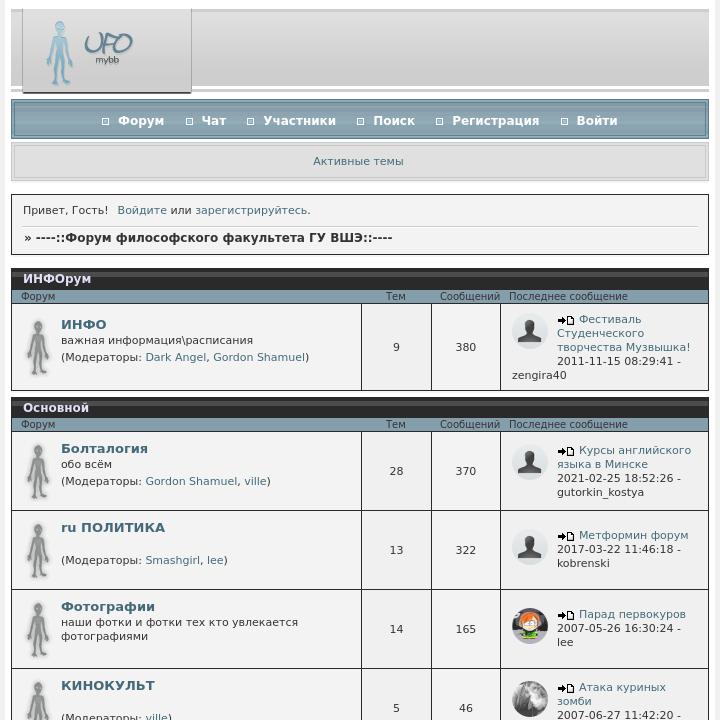 UFO mybb

Форум Чат Участники Поиск Регистрация Войти

Активные темы

Привет, Гость! Войдите или зарегистрируйтесь.

» ----::Форум философского факультета ГУ ВШЭ::----

ИНФОрум

| Форум | Тем | Сообщений | Последнее сообщение |
|---|---|---|---|
| ИНФО важная информация\расписания (Модераторы: Dark Angel, Gordon Shamuel) | 9 | 380 | Фестиваль Студенческого творчества Музвышка! 2011-11-15 08:29:41 - zengira40 |

Основной

| Форум | Тем | Сообщений | Последнее сообщение |
|---|---|---|---|
| Болталогия обо всём (Модераторы: Gordon Shamuel, ville) | 28 | 370 | Курсы английского языка в Минске 2021-02-25 18:52:26 - gutorkin_kostya |
| ru ПОЛИТИКА (Модераторы: Smashgirl, lee) | 13 | 322 | Метформин форум 2017-03-22 11:46:18 - kobrenski |
| Фотографии наши фотки и фотки тех кто увлекается фотографиями | 14 | 165 | Парад первокуров 2007-05-26 16:30:24 - lee |
| КИНОКУЛЬТ (Модераторы: ville) | 5 | 46 | Атака куриных зомби 2007-06-27 11:42:20 - |